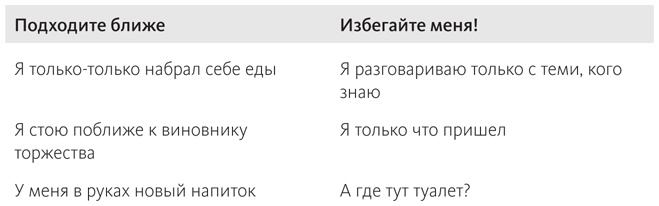 | Подходите ближе | Избегайте меня! |
|---|---|
| Я только-только набрал себе еды | Я разговариваю только с теми, кого знаю |
| Я стою поближе к виновнику торжества | Я только что пришел |
| У меня в руках новый напиток | А где тут туалет? |